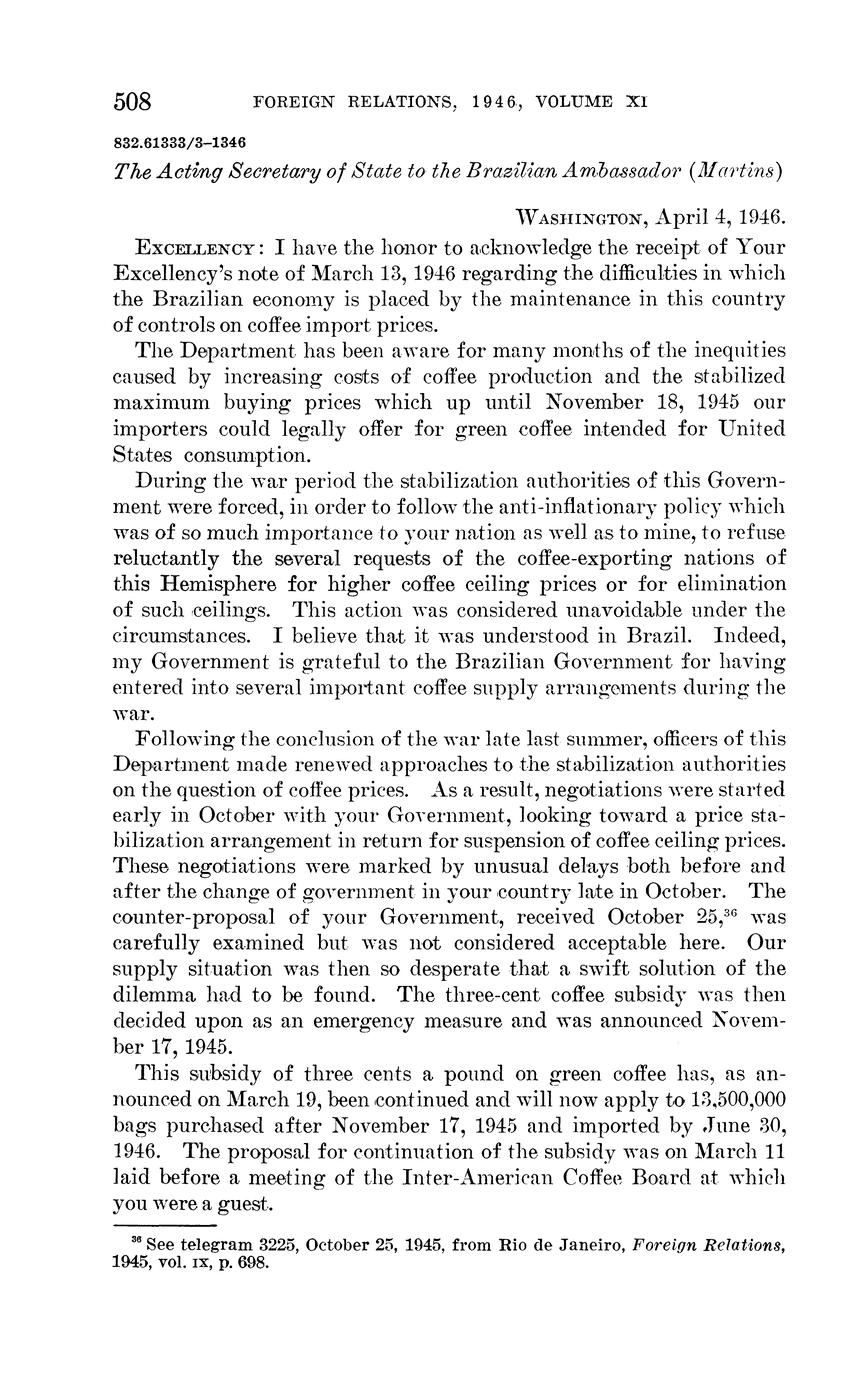 508 FOREIGN RELATIONS, 1946, VOLUME XI

832.61333/3–1346

The Acting Secretary of State to the Brazilian Ambassador (Martins)

WASHINGTON, April 4, 1946.

EXCELLENCY: I have the honor to acknowledge the receipt of Your Excellency's note of March 13, 1946 regarding the difficulties in which the Brazilian economy is placed by the maintenance in this country of controls on coffee import prices.

The Department has been aware for many months of the inequities caused by increasing costs of coffee production and the stabilized maximum buying prices which up until November 18, 1945 our importers could legally offer for green coffee intended for United States consumption.

During the war period the stabilization authorities of this Government were forced, in order to follow the anti-inflationary policy which was of so much importance to your nation as well as to mine, to refuse reluctantly the several requests of the coffee-exporting nations of this Hemisphere for higher coffee ceiling prices or for elimination of such ceilings. This action was considered unavoidable under the circumstances. I believe that it was understood in Brazil. Indeed, my Government is grateful to the Brazilian Government for having entered into several important coffee supply arrangements during the war.

Following the conclusion of the war late last summer, officers of this Department made renewed approaches to the stabilization authorities on the question of coffee prices. As a result, negotiations were started early in October with your Government, looking toward a price stabilization arrangement in return for suspension of coffee ceiling prices. These negotiations were marked by unusual delays both before and after the change of government in your country late in October. The counter-proposal of your Government, received October 25,$^{36}$ was carefully examined but was not considered acceptable here. Our supply situation was then so desperate that a swift solution of the dilemma had to be found. The three-cent coffee subsidy was then decided upon as an emergency measure and was announced November 17, 1945.

This subsidy of three cents a pound on green coffee has, as announced on March 19, been continued and will now apply to 13,500,000 bags purchased after November 17, 1945 and imported by June 30, 1946. The proposal for continuation of the subsidy was on March 11 laid before a meeting of the Inter-American Coffee Board at which you were a guest.

$^{36}$ See telegram 3225, October 25, 1945, from Rio de Janeiro, Foreign Relations, 1945, vol. IX, p. 698.